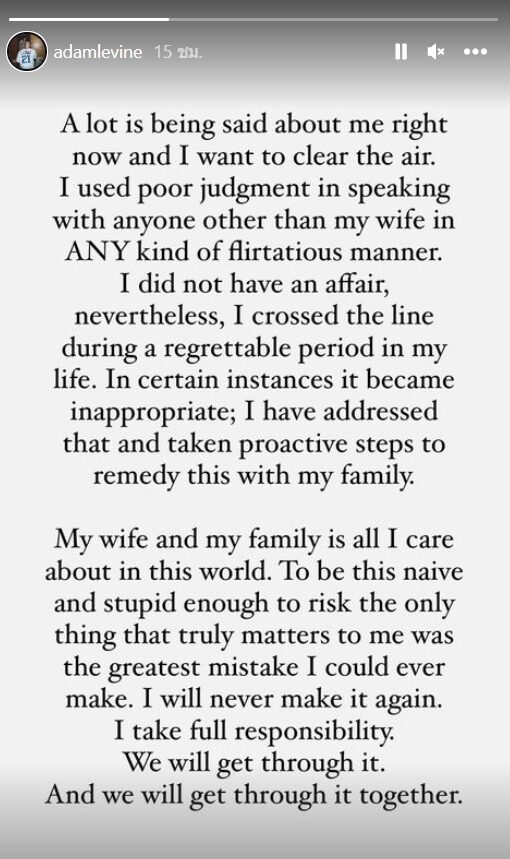 adamlevine 15 ชม.

A lot is being said about me right now and I want to clear the air. I used poor judgment in speaking with anyone other than my wife in ANY kind of flirtatious manner. I did not have an affair, nevertheless, I crossed the line during a regrettable period in my life. In certain instances it became inappropriate; I have addressed that and taken proactive steps to remedy this with my family.

My wife and my family is all I care about in this world. To be this naive and stupid enough to risk the only thing that truly matters to me was the greatest mistake I could ever make. I will never make it again. I take full responsibility. We will get through it. And we will get through it together.